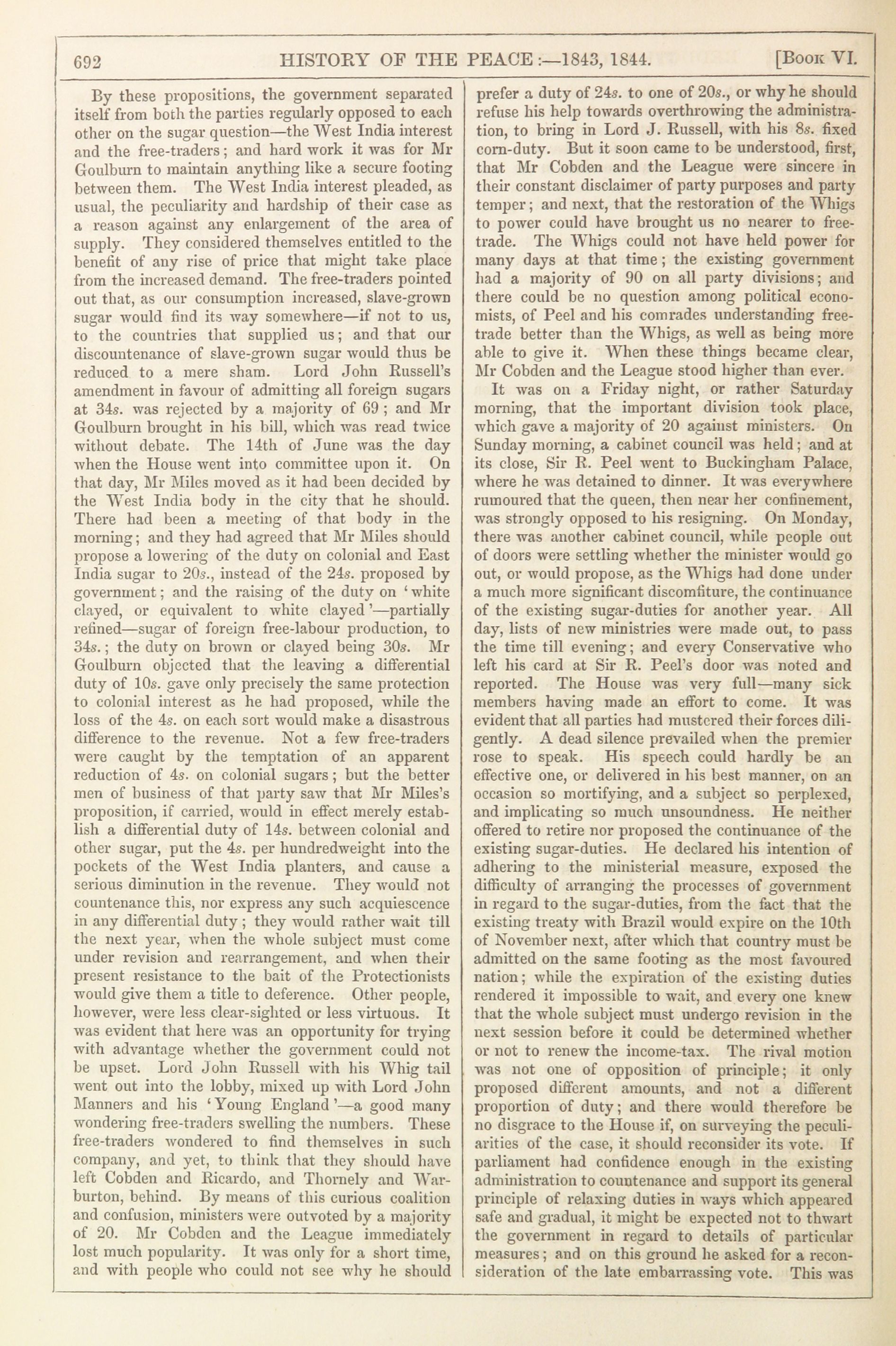 692 HISTORY OF THE PEACE:—1843, 1844. [Book VI.

By these propositions, the government separated itself from both the parties regularly opposed to each other on the sugar question—the West India interest and the free-traders; and hard work it was for Mr Goulburn to maintain anything like a secure footing between them. The West India interest pleaded, as usual, the peculiarity and hardship of their case as a reason against any enlargement of the area of supply. They considered themselves entitled to the benefit of any rise of price that might take place from the increased demand. The free-traders pointed out that, as our consumption increased, slave-grown sugar would find its way somewhere—if not to us, to the countries that supplied us; and that our discountenance of slave-grown sugar would thus be reduced to a mere sham. Lord John Russell's amendment in favour of admitting all foreign sugars at 34s. was rejected by a majority of 69; and Mr Goulburn brought in his bill, which was read twice without debate. The 14th of June was the day when the House went into committee upon it. On that day, Mr Miles moved as it had been decided by the West India body in the city that he should. There had been a meeting of that body in the morning; and they had agreed that Mr Miles should propose a lowering of the duty on colonial and East India sugar to 20s., instead of the 24s. proposed by government; and the raising of the duty on 'white clayed, or equivalent to white clayed'—partially refined—sugar of foreign free-labour production, to 34s.; the duty on brown or clayed being 30s. Mr Goulburn objected that the leaving a differential duty of 10s. gave only precisely the same protection to colonial interest as he had proposed, while the loss of the 4s. on each sort would make a disastrous difference to the revenue. Not a few free-traders were caught by the temptation of an apparent reduction of 4s. on colonial sugars; but the better men of business of that party saw that Mr Miles's proposition, if carried, would in effect merely establish a differential duty of 14s. between colonial and other sugar, put the 4s. per hundredweight into the pockets of the West India planters, and cause a serious diminution in the revenue. They would not countenance this, nor express any such acquiescence in any differential duty; they would rather wait till the next year, when the whole subject must come under revision and rearrangement, and when their present resistance to the bait of the Protectionists would give them a title to deference. Other people, however, were less clear-sighted or less virtuous. It was evident that here was an opportunity for trying with advantage whether the government could not be upset. Lord John Russell with his Whig tail went out into the lobby, mixed up with Lord John Manners and his 'Young England'—a good many wondering free-traders swelling the numbers. These free-traders wondered to find themselves in such company, and yet, to think that they should have left Cobden and Ricardo, and Thornely and Warburton, behind. By means of this curious coalition and confusion, ministers were outvoted by a majority of 20. Mr Cobden and the League immediately lost much popularity. It was only for a short time, and with people who could not see why he should prefer a duty of 24s. to one of 20s., or why he should refuse his help towards overthrowing the administration, to bring in Lord J. Russell, with his 8s. fixed corn-duty. But it soon came to be understood, first, that Mr Cobden and the League were sincere in their constant disclaimer of party purposes and party temper; and next, that the restoration of the Whigs to power could have brought us no nearer to free-trade. The Whigs could not have held power for many days at that time; the existing government had a majority of 90 on all party divisions; and there could be no question among political economists, of Peel and his comrades understanding free-trade better than the Whigs, as well as being more able to give it. When these things became clear, Mr Cobden and the League stood higher than ever.

It was on a Friday night, or rather Saturday morning, that the important division took place, which gave a majority of 20 against ministers. On Sunday morning, a cabinet council was held; and at its close, Sir R. Peel went to Buckingham Palace, where he was detained to dinner. It was everywhere rumoured that the queen, then near her confinement, was strongly opposed to his resigning. On Monday, there was another cabinet council, while people out of doors were settling whether the minister would go out, or would propose, as the Whigs had done under a much more significant discomfiture, the continuance of the existing sugar-duties for another year. All day, lists of new ministries were made out, to pass the time till evening; and every Conservative who left his card at Sir R. Peel's door was noted and reported. The House was very full—many sick members having made an effort to come. It was evident that all parties had mustered their forces diligently. A dead silence prevailed when the premier rose to speak. His speech could hardly be an effective one, or delivered in his best manner, on an occasion so mortifying, and a subject so perplexed, and implicating so much unsoundness. He neither offered to retire nor proposed the continuance of the existing sugar-duties. He declared his intention of adhering to the ministerial measure, exposed the difficulty of arranging the processes of government in regard to the sugar-duties, from the fact that the existing treaty with Brazil would expire on the 10th of November next, after which that country must be admitted on the same footing as the most favoured nation; while the expiration of the existing duties rendered it impossible to wait, and every one knew that the whole subject must undergo revision in the next session before it could be determined whether or not to renew the income-tax. The rival motion was not one of opposition of principle; it only proposed different amounts, and not a different proportion of duty; and there would therefore be no disgrace to the House if, on surveying the peculiarities of the case, it should reconsider its vote. If parliament had confidence enough in the existing administration to countenance and support its general principle of relaxing duties in ways which appeared safe and gradual, it might be expected not to thwart the government in regard to details of particular measures; and on this ground he asked for a reconsideration of the late embarrassing vote. This was